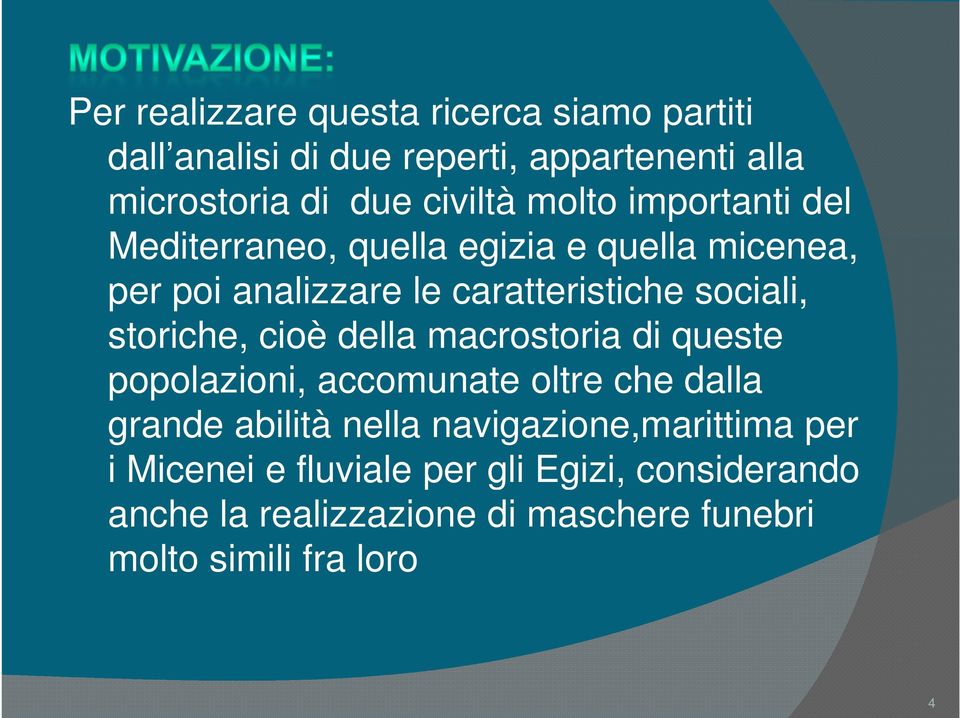 MOTIVAZIONE:

Per realizzare questa ricerca siamo partiti dall’analisi di due reperti, appartenenti alla microstoria di due civiltà molto importanti del Mediterraneo, quella egizia e quella micenea, per poi analizzare le caratteristiche sociali, storiche, cioè della macrostoria di queste popolazioni, accomunate oltre che dalla grande abilità nella navigazione,marittima per i Micenei e fluviale per gli Egizi, considerando anche la realizzazione di maschere funebri molto simili fra loro

4